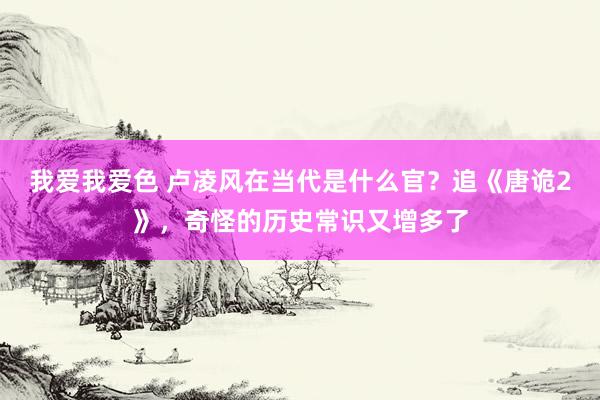 我爱我爱色 卢凌风在当代是什么官？追《唐诡2》，奇怪的历史常识又增多了